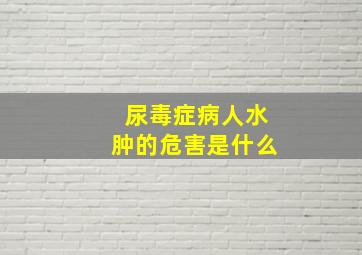 尿毒症病人水肿的危害是什么